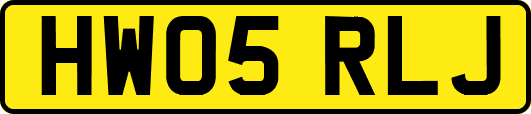 HW05 RLJ